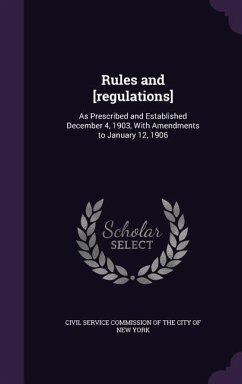 Rules and [regulations]

As Prescribed and Established December 4, 1903, With Amendments to January 12, 1906

Scholar SELECT

CIVIL SERVICE COMMISSION OF THE CITY OF NEW YORK